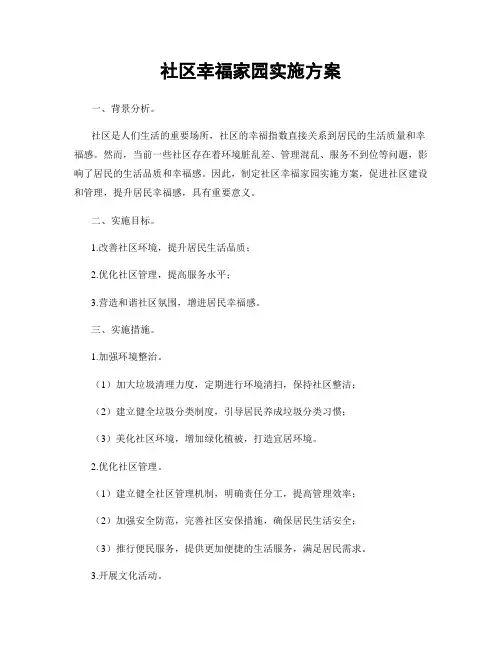 社区幸福家园实施方案

一、背景分析。

社区是人们生活的重要场所，社区的幸福指数直接关系到居民的生活质量和幸福感。然而，当前一些社区存在着环境脏乱差、管理混乱、服务不到位等问题，影响了居民的生活品质和幸福感。因此，制定社区幸福家园实施方案，促进社区建设和管理，提升居民幸福感，具有重要意义。

二、实施目标。

1.改善社区环境，提升居民生活品质；

2.优化社区管理，提高服务水平；

3.营造和谐社区氛围，增进居民幸福感。

三、实施措施。

1.加强环境整治。

（1）加大垃圾清理力度，定期进行环境清扫，保持社区整洁；

（2）建立健全垃圾分类制度，引导居民养成垃圾分类习惯；

（3）美化社区环境，增加绿化植被，打造宜居环境。

2.优化社区管理。

（1）建立健全社区管理机制，明确责任分工，提高管理效率；

（2）加强安全防范，完善社区安保措施，确保居民生活安全；

（3）推行便民服务，提供更加便捷的生活服务，满足居民需求。

3.开展文化活动。